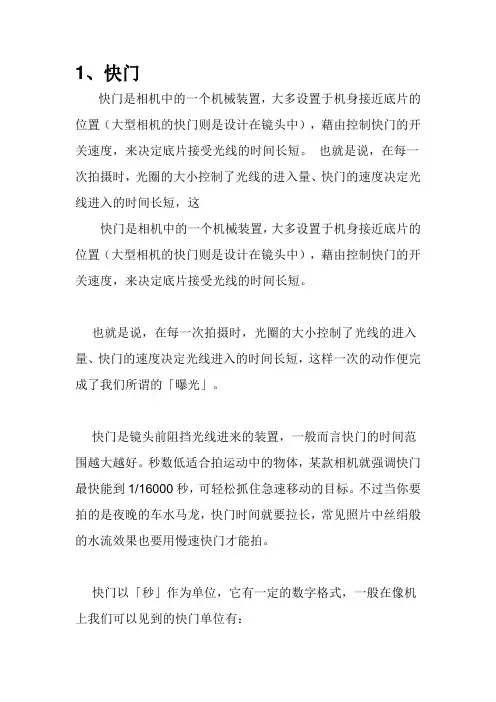 1、快门

快门是相机中的一个机械装置，大多设置于机身接近底片的位置（大型相机的快门则是设计在镜头中），藉由控制快门的开关速度，来决定底片接受光线的时间长短。 也就是说，在每一次拍摄时，光圈的大小控制了光线的进入量、快门的速度决定光线进入的时间长短，这

快门是相机中的一个机械装置，大多设置于机身接近底片的位置（大型相机的快门则是设计在镜头中），藉由控制快门的开关速度，来决定底片接受光线的时间长短。

也就是说，在每一次拍摄时，光圈的大小控制了光线的进入量、快门的速度决定光线进入的时间长短，这样一次的动作便完成了我们所谓的「曝光」。

快门是镜头前阻挡光线进来的装置，一般而言快门的时间范围越大越好。秒数低适合拍运动中的物体，某款相机就强调快门最快能到 1/16000 秒，可轻松抓住急速移动的目标。不过当你要拍的是夜晚的车水马龙，快门时间就要拉长，常见照片中丝绢般的水流效果也要用慢速快门才能拍。

快门以「秒」作为单位，它有一定的数字格式，一般在像机上我们可以见到的快门单位有：